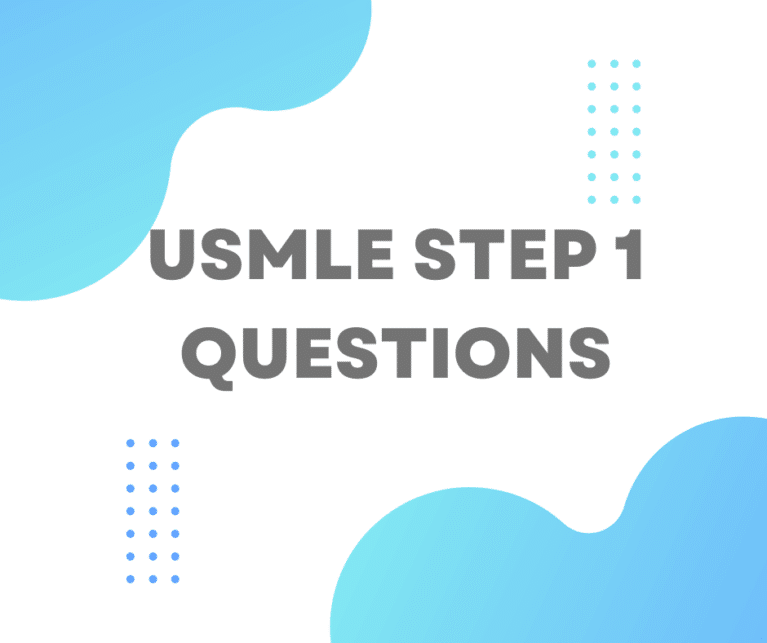 USMLE STEP 1
QUESTIONS